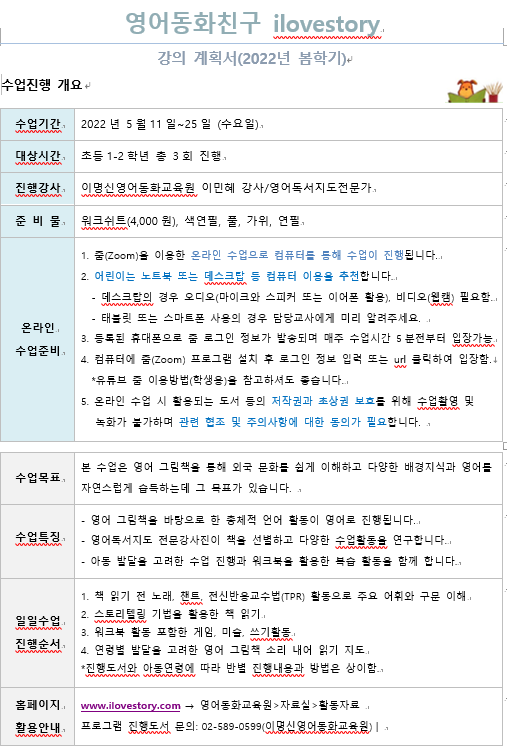 영어동화친구 ilovestory

강의 계획서(2022년 봄학기)

수업진행 개요

| 수업기간 | 2022 년 5 월 11 일~25 일 (수요일) |
|---|---|
| 대상시간 | 초등 1-2 학년 총 3 회 진행 |
| 진행강사 | 이명신영어동화교육원 이민혜 강사/영어독서지도전문가 |
| 준 비 물 | 워크쉬트(4,000 원), 색연필, 풀, 가위, 연필 |
| 온라인 수업준비 | 1. 줌(Zoom)을 이용한 온라인 수업으로 컴퓨터를 통해 수업이 진행됩니다. 2. 어린이는 노트북 또는 데스크탑 등 컴퓨터 이용을 추천합니다. - 데스크탑의 경우 오디오(마이크와 스피커 또는 이어폰 활용), 비디오(웹캠) 필요함. - 태블릿 또는 스마트폰 사용의 경우 담당교사에게 미리 알려주세요. 3. 등록된 휴대폰으로 줌 로그인 정보가 발송되며 매주 수업시간 5 분전부터 입장가능. 4. 컴퓨터에 줌(Zoom) 프로그램 설치 후 로그인 정보 입력 또는 url 클릭하여 입장함. *유튜브 줌 이용방법(학생용)을 참고하셔도 좋습니다. 5. 온라인 수업 시 활용되는 도서 등의 저작권과 초상권 보호를 위해 수업촬영 및 녹화가 불가하며 관련 협조 및 주의사항에 대한 동의가 필요합니다. |

| 수업목표 | 본 수업은 영어 그림책을 통해 외국 문화를 쉽게 이해하고 다양한 배경지식과 영어를 자연스럽게 습득하는데 그 목표가 있습니다. |
|---|---|
| 수업특징 | - 영어 그림책을 바탕으로 한 총체적 언어 활동이 영어로 진행됩니다. - 영어독서지도 전문강사진이 책을 선별하고 다양한 수업활동을 연구합니다. - 아동 발달을 고려한 수업 진행과 워크북을 활용한 복습 활동을 함께 합니다. |
| 일일수업 진행순서 | 1. 책 읽기 전 노래, 챈트, 전신반응교수법(TPR) 활동으로 주요 어휘와 구문 이해 2. 스토리텔링 기법을 활용한 책 읽기 3. 워크북 활동 포함한 게임, 미술, 쓰기활동 4. 연령별 발달을 고려한 영어 그림책 소리 내어 읽기 지도 *진행도서와 아동연령에 따라 반별 진행내용과 방법은 상이함. |
| 홈페이지 활용안내 | www.ilovestory.com → 영어동화교육원>자료실>활동자료 프로그램 진행도서 문의: 02-589-0599(이명신영어동화교육원) |